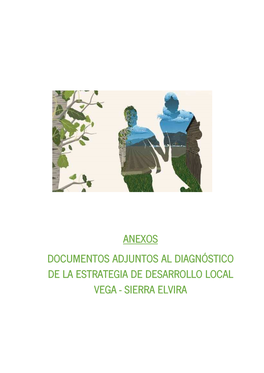 ANEXOS

DOCUMENTOS ADJUNTOS AL DIAGNÓSTICO DE LA ESTRATEGIA DE DESARROLLO LOCAL VEGA - SIERRA ELVIRA